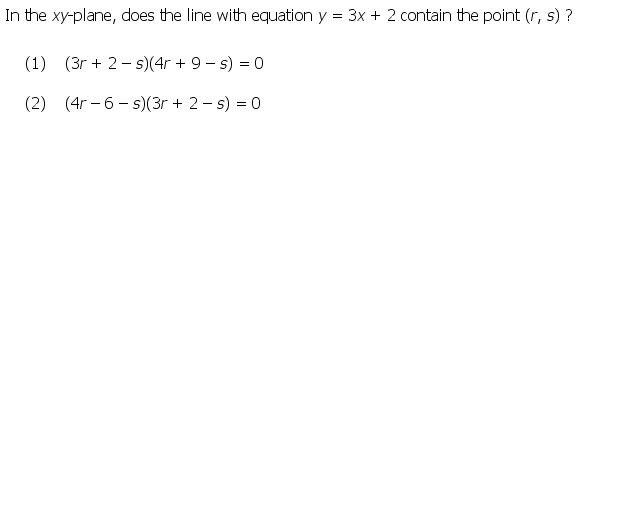 In the $xy$-plane, does the line with equation $y = 3x + 2$ contain the point $(r, s)$ ?

(1) $(3r + 2 - s)(4r + 9 - s) = 0$

(2) $(4r - 6 - s)(3r + 2 - s) = 0$